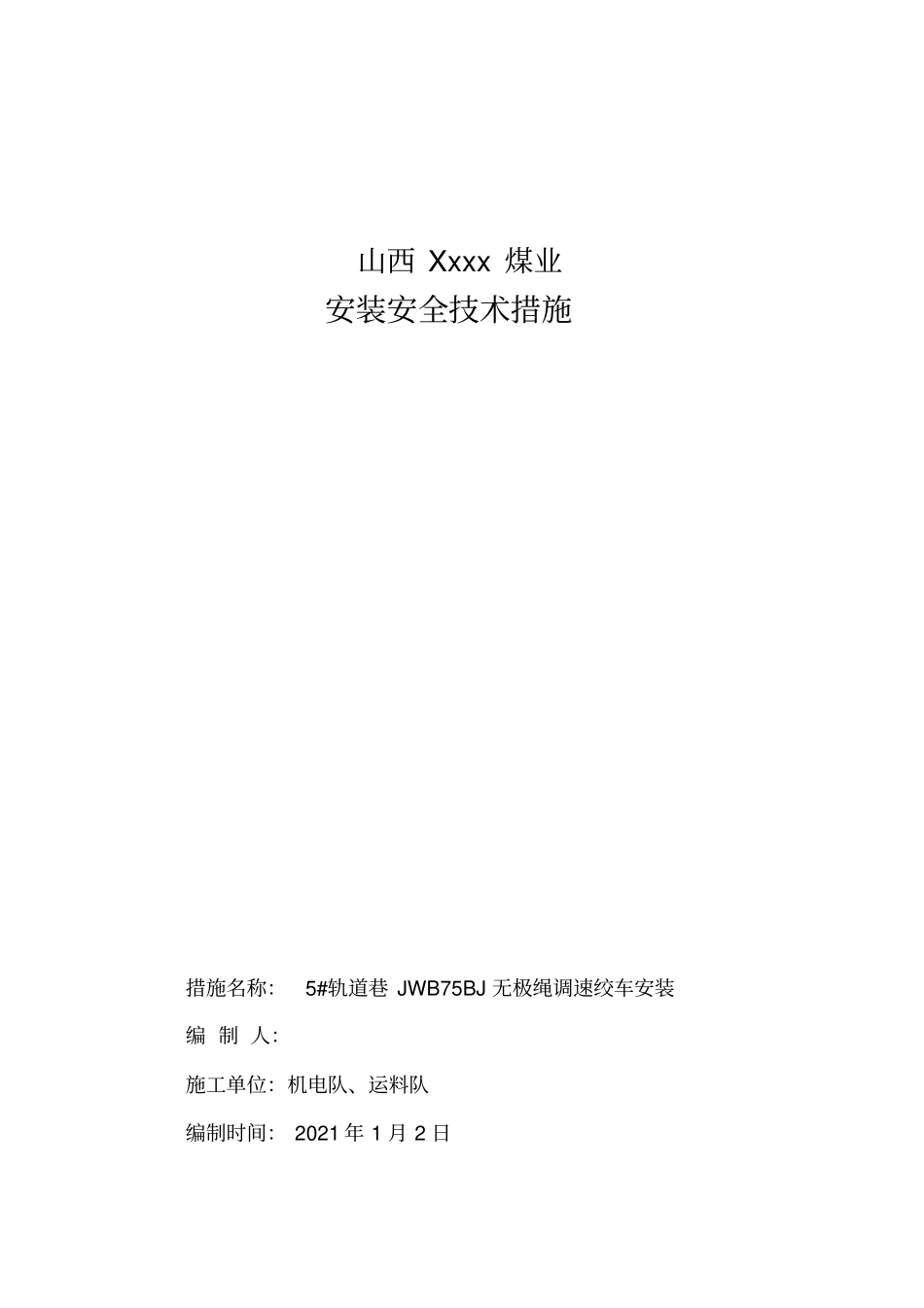 山西 Xxxx 煤业
安装安全技术措施

措施名称： 5#轨道巷 JWB75BJ 无极绳调速绞车安装

编 制 人:

施工单位：机电队、运料队

编制时间： 2021 年 1 月 2 日